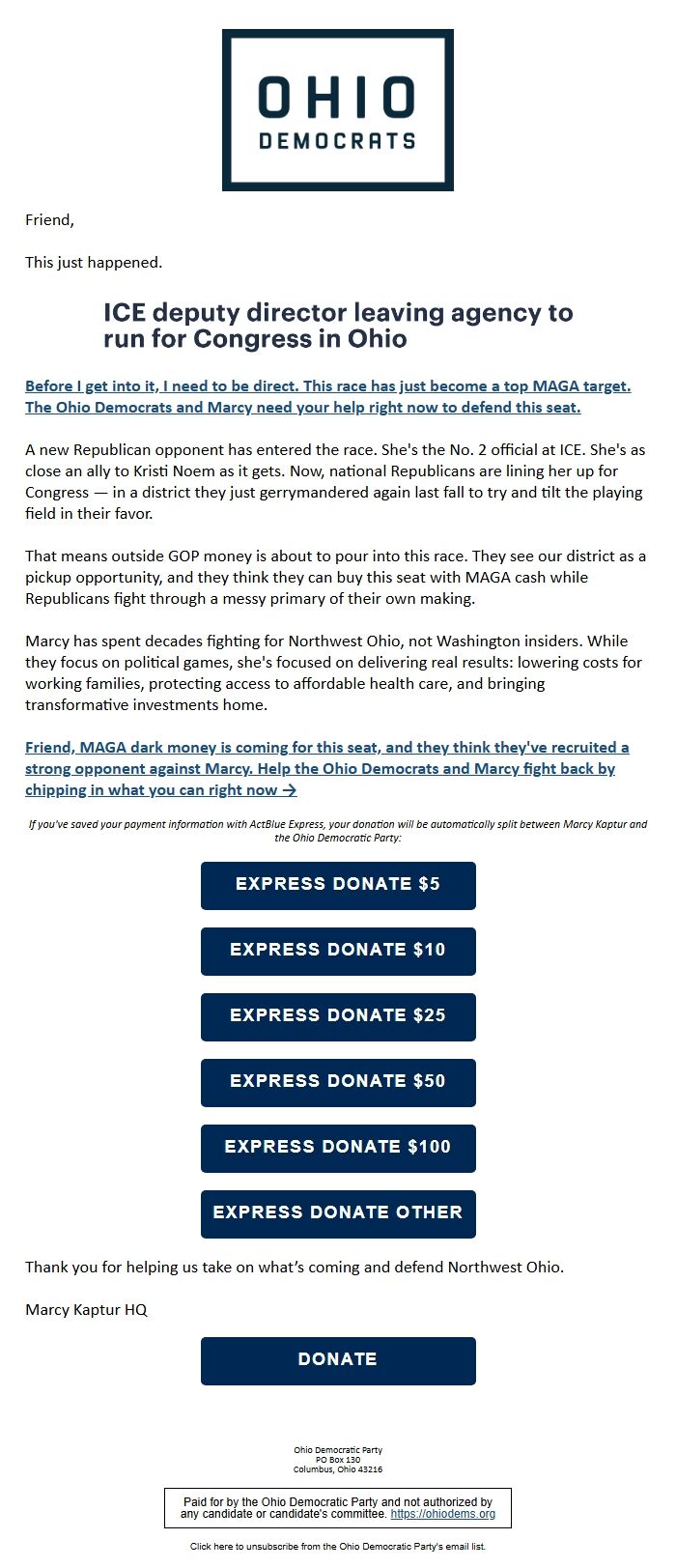 OHIO
DEMOCRATS

Friend,

This just happened.

ICE deputy director leaving agency to run for Congress in Ohio

Before I get into it, I need to be direct. This race has just become a top MAGA target. The Ohio Democrats and Marcy need your help right now to defend this seat.

A new Republican opponent has entered the race. She's the No. 2 official at ICE. She's as close an ally to Kristi Noem as it gets. Now, national Republicans are lining her up for Congress — in a district they just gerrymandered again last fall to try and tilt the playing field in their favor.

That means outside GOP money is about to pour into this race. They see our district as a pickup opportunity, and they think they can buy this seat with MAGA cash while Republicans fight through a messy primary of their own making.

Marcy has spent decades fighting for Northwest Ohio, not Washington insiders. While they focus on political games, she's focused on delivering real results: lowering costs for working families, protecting access to affordable health care, and bringing transformative investments home.

Friend, MAGA dark money is coming for this seat, and they think they've recruited a strong opponent against Marcy. Help the Ohio Democrats and Marcy fight back by chipping in what you can right now →

If you've saved your payment information with ActBlue Express, your donation will be automatically split between Marcy Kaptur and the Ohio Democratic Party:

EXPRESS DONATE $5

EXPRESS DONATE $10

EXPRESS DONATE $25

EXPRESS DONATE $50

EXPRESS DONATE $100

EXPRESS DONATE OTHER

Thank you for helping us take on what's coming and defend Northwest Ohio.

Marcy Kaptur HQ

DONATE

Ohio Democratic Party
PO Box 130
Columbus, Ohio 43216

Paid for by the Ohio Democratic Party and not authorized by any candidate or candidate's committee. https://ohiodems.org

Click here to unsubscribe from the Ohio Democratic Party's email list.